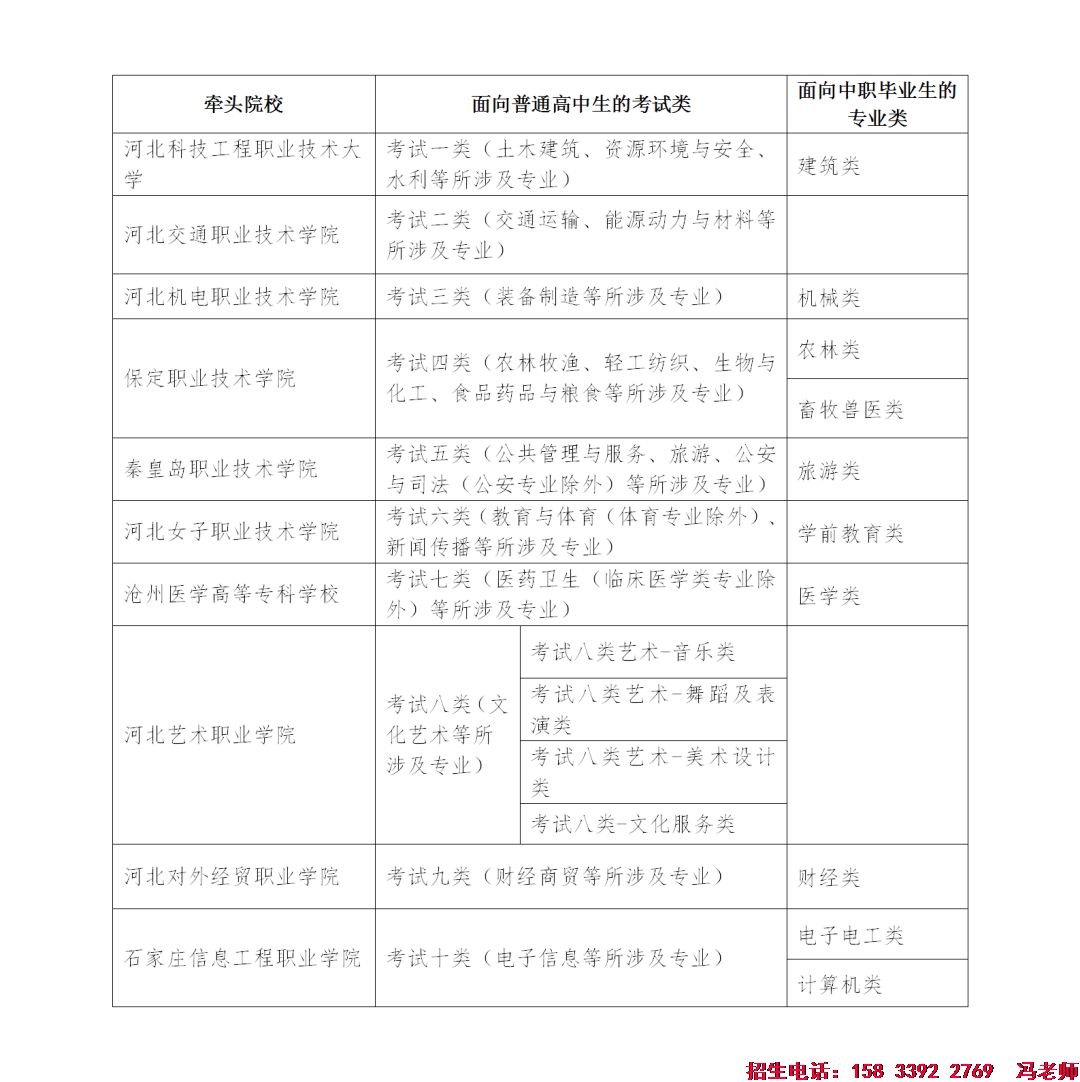 | 牵头院校 | 面向普通高中生的考试类 | | 面向中职毕业生的专业类 |
|---|---|---|---|
| 河北科技工程职业技术大学 | 考试一类（土木建筑、资源环境与安全、水利等所涉及专业） | | 建筑类 |
| 河北交通职业技术学院 | 考试二类（交通运输、能源动力与材料等所涉及专业） | | |
| 河北机电职业技术学院 | 考试三类（装备制造等所涉及专业） | | 机械类 |
| 保定职业技术学院 | 考试四类（农林牧渔、轻工纺织、生物与化工、食品药品与粮食等所涉及专业） | | 农林类 |
| | | | 畜牧兽医类 |
| 秦皇岛职业技术学院 | 考试五类（公共管理与服务、旅游、公安与司法（公安专业除外）等所涉及专业） | | 旅游类 |
| 河北女子职业技术学院 | 考试六类（教育与体育（体育专业除外）、新闻传播等所涉及专业） | | 学前教育类 |
| 沧州医学高等专科学校 | 考试七类（医药卫生（临床医学类专业除外）等所涉及专业） | | 医学类 |
| 河北艺术职业学院 | 考试八类（文化艺术等所涉及专业） | 考试八类艺术-音乐类 | |
| | | 考试八类艺术-舞蹈及表演类 | |
| | | 考试八类艺术-美术设计类 | |
| | | 考试八类-文化服务类 | |
| 河北对外经贸职业学院 | 考试九类（财经商贸等所涉及专业） | | 财经类 |
| 石家庄信息工程职业学院 | 考试十类（电子信息等所涉及专业） | | 电子电工类 |
| | | | 计算机类 |

招生电话：158 3392 2769 冯老师